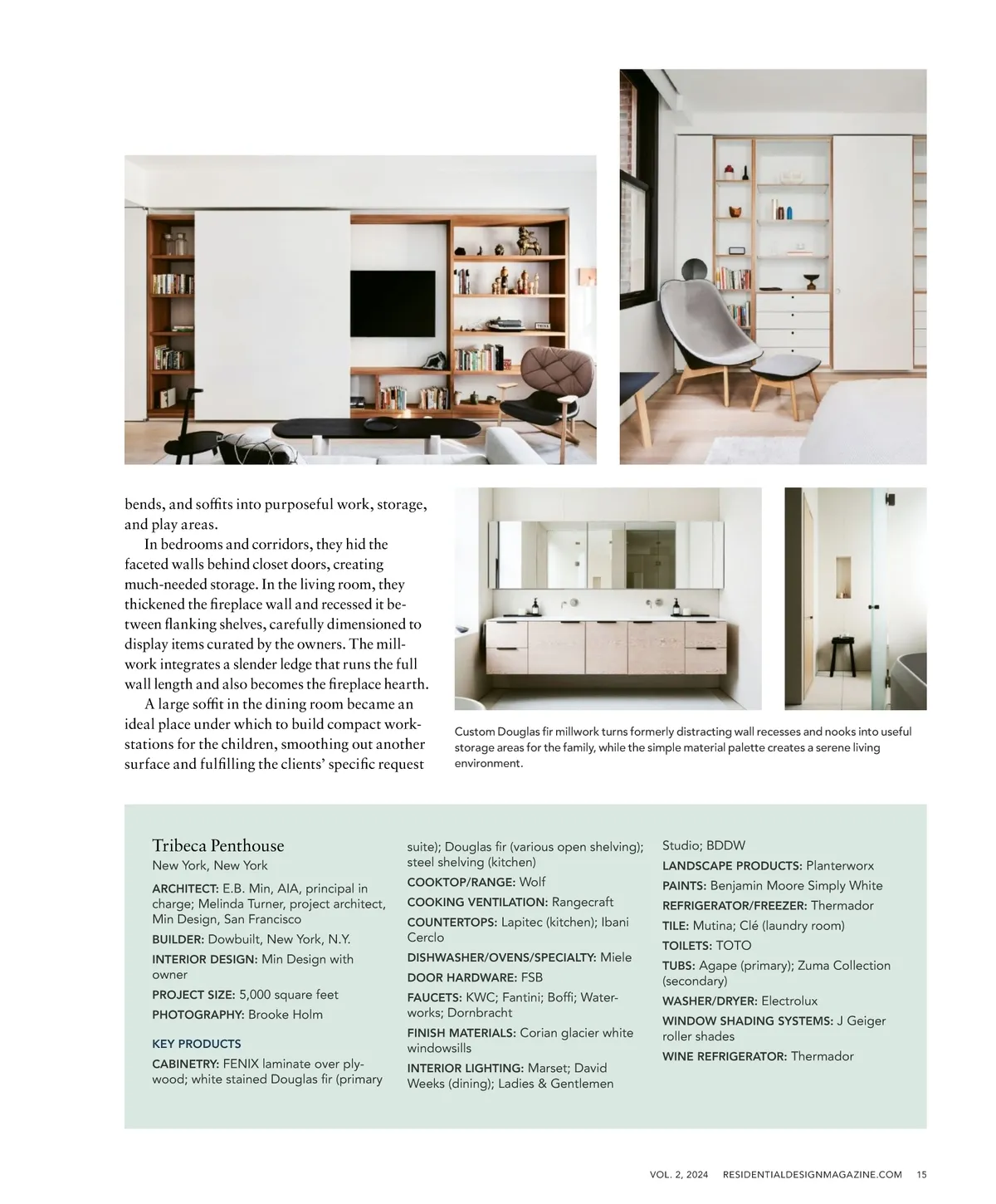 bends, and soffits into purposeful work, storage, and play areas.

In bedrooms and corridors, they hid the faceted walls behind closet doors, creating much-needed storage. In the living room, they thickened the fireplace wall and recessed it between flanking shelves, carefully dimensioned to display items curated by the owners. The millwork integrates a slender ledge that runs the full wall length and also becomes the fireplace hearth.

A large soffit in the dining room became an ideal place under which to build compact workstations for the children, smoothing out another surface and fulfilling the clients' specific request

Custom Douglas fir millwork turns formerly distracting wall recesses and nooks into useful storage areas for the family, while the simple material palette creates a serene living environment.

Tribeca Penthouse
New York, New York

ARCHITECT: E.B. Min, AIA, principal in charge; Melinda Turner, project architect, Min Design, San Francisco

BUILDER: Dowbuilt, New York, N.Y.

INTERIOR DESIGN: Min Design with owner

PROJECT SIZE: 5,000 square feet

PHOTOGRAPHY: Brooke Holm

KEY PRODUCTS

CABINETRY: FENIX laminate over plywood; white stained Douglas fir (primary suite); Douglas fir (various open shelving); steel shelving (kitchen)

COOKTOP/RANGE: Wolf

COOKING VENTILATION: Rangecraft

COUNTERTOPS: Lapitec (kitchen); Ibani Cerclo

DISHWASHER/OVENS/SPECIALTY: Miele

DOOR HARDWARE: FSB

FAUCETS: KWC; Fantini; Boffi; Waterworks; Dornbracht

FINISH MATERIALS: Corian glacier white windowsills

INTERIOR LIGHTING: Marset; David Weeks (dining); Ladies & Gentlemen Studio; BDDW

LANDSCAPE PRODUCTS: Planterworx

PAINTS: Benjamin Moore Simply White

REFRIGERATOR/FREEZER: Thermador

TILE: Mutina; Clé (laundry room)

TOILETS: TOTO

TUBS: Agape (primary); Zuma Collection (secondary)

WASHER/DRYER: Electrolux

WINDOW SHADING SYSTEMS: J Geiger roller shades

WINE REFRIGERATOR: Thermador

VOL. 2, 2024 RESIDENTIALDESIGNMAGAZINE.COM 15